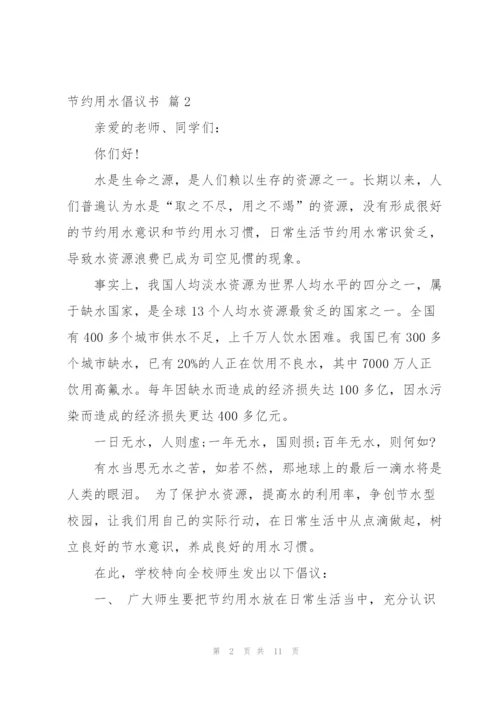 节约用水倡议书 篇 2

亲爱的老师、同学们：

你们好！

水是生命之源，是人们赖以生存的资源之一。长期以来，人们普遍认为水是“取之不尽，用之不竭”的资源，没有形成很好的节约用水意识和节约用水习惯，日常生活节约用水常识贫乏，导致水资源浪费已成为司空见惯的现象。

事实上，我国人均淡水资源为世界人均水平的四分之一，属于缺水国家，是全球 13 个人均水资源最贫乏的国家之一。全国有 400 多个城市供水不足，上千万人饮水困难。我国已有 300 多个城市缺水，已有 20%的人正在饮用不良水，其中 7000 万人正饮用高氟水。每年因缺水而造成的经济损失达 100 多亿，因水污染而造成的经济损失更达 400 多亿元。

一日无水，人则虚;一年无水，国则损;百年无水，则何如?

有水当思无水之苦，如若不然，那地球上的最后一滴水将是人类的眼泪。 为了保护水资源，提高水的利用率，争创节水型校园，让我们用自己的实际行动，在日常生活中从点滴做起，树立良好的节水意识，养成良好的用水习惯。

在此，学校特向全校师生发出以下倡议：

一、 广大师生要把节约用水放在日常生活当中，充分认识

第 2 页 共 11 页